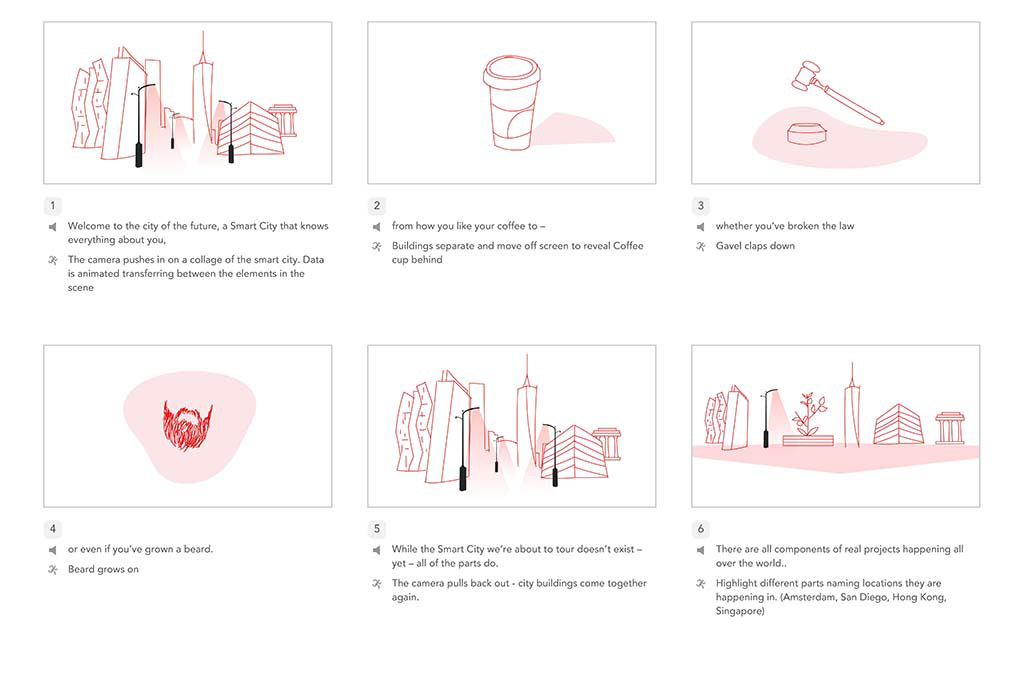 1

Welcome to the city of the future, a Smart City that knows everything about you,

The camera pushes in on a collage of the smart city. Data is animated transferring between the elements in the scene

2

from how you like your coffee to –

Buildings separate and move off screen to reveal Coffee cup behind

3

whether you've broken the law

Gavel claps down

4

or even if you've grown a beard.

Beard grows on

5

While the Smart City we're about to tour doesn't exist – yet – all of the parts do.

The camera pulls back out - city buildings come together again.

6

There are all components of real projects happening all over the world..

Highlight different parts naming locations they are happening in. (Amsterdam, San Diego, Hong Kong, Singapore)